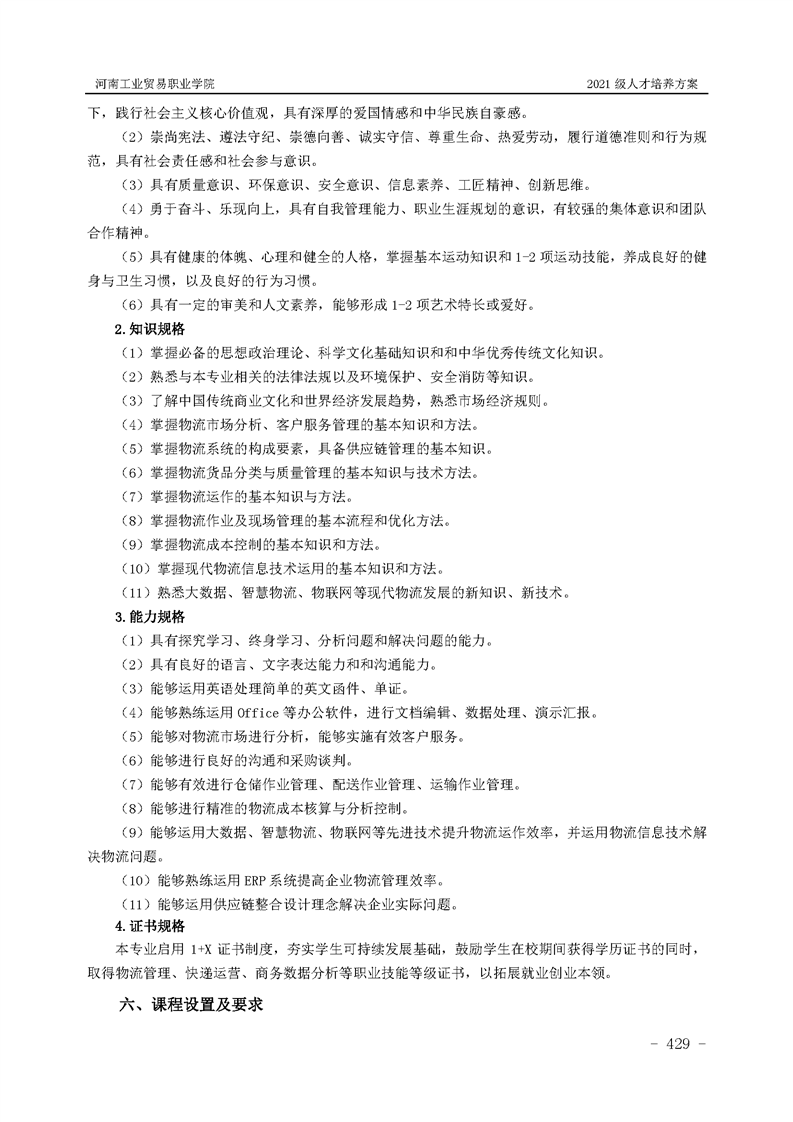 河南工业贸易职业学院

2021 级人才培养方案

下，践行社会主义核心价值观，具有深厚的爱国情感和中华民族自豪感。

（2）崇尚宪法、遵法守纪、崇德向善、诚实守信、尊重生命、热爱劳动，履行道德准则和行为规范，具有社会责任感和社会参与意识。

（3）具有质量意识、环保意识、安全意识、信息素养、工匠精神、创新思维。

（4）勇于奋斗、乐观向上，具有自我管理能力、职业生涯规划的意识，有较强的集体意识和团队合作精神。

（5）具有健康的体魄、心理和健全的人格，掌握基本运动知识和 1-2 项运动技能，养成良好的健身与卫生习惯，以及良好的行为习惯。

（6）具有一定的审美和人文素养，能够形成 1-2 项艺术特长或爱好。

2.知识规格

（1）掌握必备的思想政治理论、科学文化基础知识和和中华优秀传统文化知识。

（2）熟悉与本专业相关的法律法规以及环境保护、安全消防等知识。

（3）了解中国传统商业文化和世界经济发展趋势，熟悉市场经济规则。

（4）掌握物流市场分析、客户服务管理的基本知识和方法。

（5）掌握物流系统的构成要素，具备供应链管理的基本知识。

（6）掌握物流货品分类与质量管理的基本知识与技术方法。

（7）掌握物流运作的基本知识与方法。

（8）掌握物流作业及现场管理的基本流程和优化方法。

（9）掌握物流成本控制的基本知识和方法。

（10）掌握现代物流信息技术运用的基本知识和方法。

（11）熟悉大数据、智慧物流、物联网等现代物流发展的新知识、新技术。

3.能力规格

（1）具有探究学习、终身学习、分析问题和解决问题的能力。

（2）具有良好的语言、文字表达能力和和沟通能力。

（3）能够运用英语处理简单的英文函件、单证。

（4）能够熟练运用 Office 等办公软件，进行文档编辑、数据处理、演示汇报。

（5）能够对物流市场进行分析，能够实施有效客户服务。

（6）能够进行良好的沟通和采购谈判。

（7）能够有效进行仓储作业管理、配送作业管理、运输作业管理。

（8）能够进行精准的物流成本核算与分析控制。

（9）能够运用大数据、智慧物流、物联网等先进技术提升物流运作效率，并运用物流信息技术解决物流问题。

（10）能够熟练运用 ERP 系统提高企业物流管理效率。

（11）能够运用供应链整合设计理念解决企业实际问题。

4.证书规格

本专业启用 1+X 证书制度，夯实学生可持续发展基础，鼓励学生在校期间获得学历证书的同时，取得物流管理、快递运营、商务数据分析等职业技能等级证书，以拓展就业创业本领。

六、课程设置及要求

- 429 -